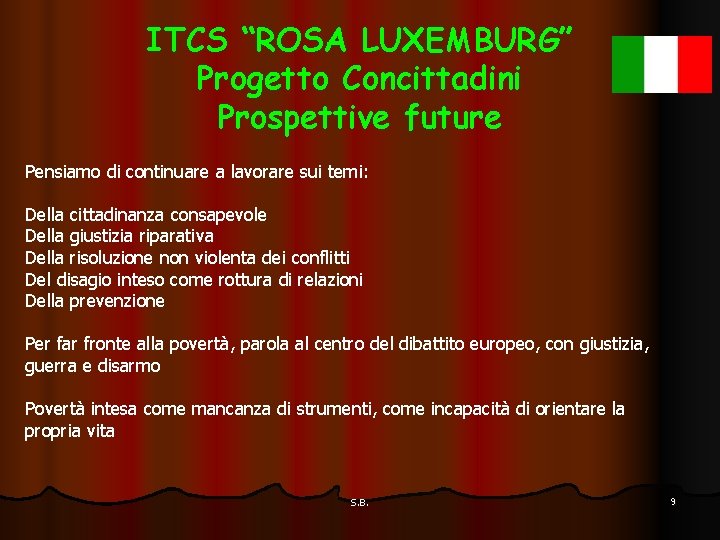 ITCS “ROSA LUXEMBURG”
Progetto Concittadini
Prospettive future

Pensiamo di continuare a lavorare sui temi:

Della cittadinanza consapevole
Della giustizia riparativa
Della risoluzione non violenta dei conflitti
Del disagio inteso come rottura di relazioni
Della prevenzione

Per far fronte alla povertà, parola al centro del dibattito europeo, con giustizia, guerra e disarmo

Povertà intesa come mancanza di strumenti, come incapacità di orientare la propria vita

S.B.

9